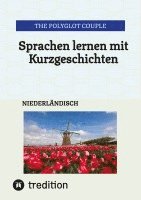 THE POLYGLOT COUPLE

Sprachen lernen mit Kurzgeschichten

NIEDERLÄNDISCH

tredition